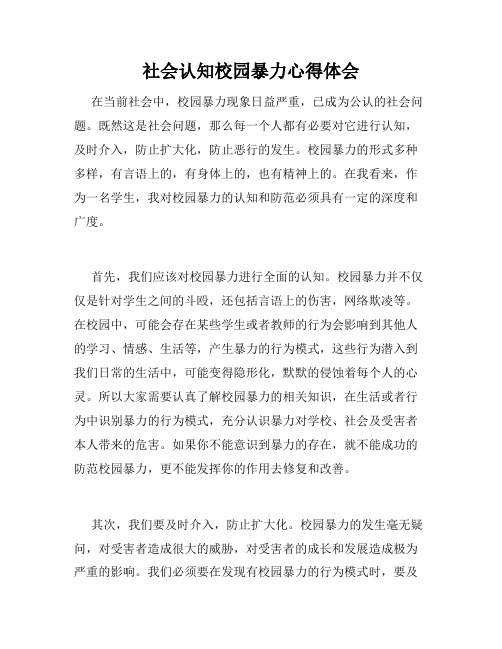 社会认知校园暴力心得体会

在当前社会中，校园暴力现象日益严重，已成为公认的社会问题。既然这是社会问题，那么每一个人都有必要对它进行认知，及时介入，防止扩大化，防止恶行的发生。校园暴力的形式多种多样，有言语上的，有身体上的，也有精神上的。在我看来，作为一名学生，我对校园暴力的认知和防范必须具有一定的深度和广度。

首先，我们应该对校园暴力进行全面的认知。校园暴力并不仅仅是针对学生之间的斗殴，还包括言语上的伤害，网络欺凌等。在校园中，可能会存在某些学生或者教师的行为会影响到其他人的学习、情感、生活等，产生暴力的行为模式，这些行为潜入到我们日常的生活中，可能变得隐形化，默默的侵蚀着每个人的心灵。所以大家需要认真了解校园暴力的相关知识，在生活或者行为中识别暴力的行为模式，充分认识暴力对学校、社会及受害者本人带来的危害。如果你不能意识到暴力的存在，就不能成功的防范校园暴力，更不能发挥你的作用去修复和改善。

其次，我们要及时介入，防止扩大化。校园暴力的发生毫无疑问，对受害者造成很大的威胁，对受害者的成长和发展造成极为严重的影响。我们必须要在发现有校园暴力的行为模式时，要及